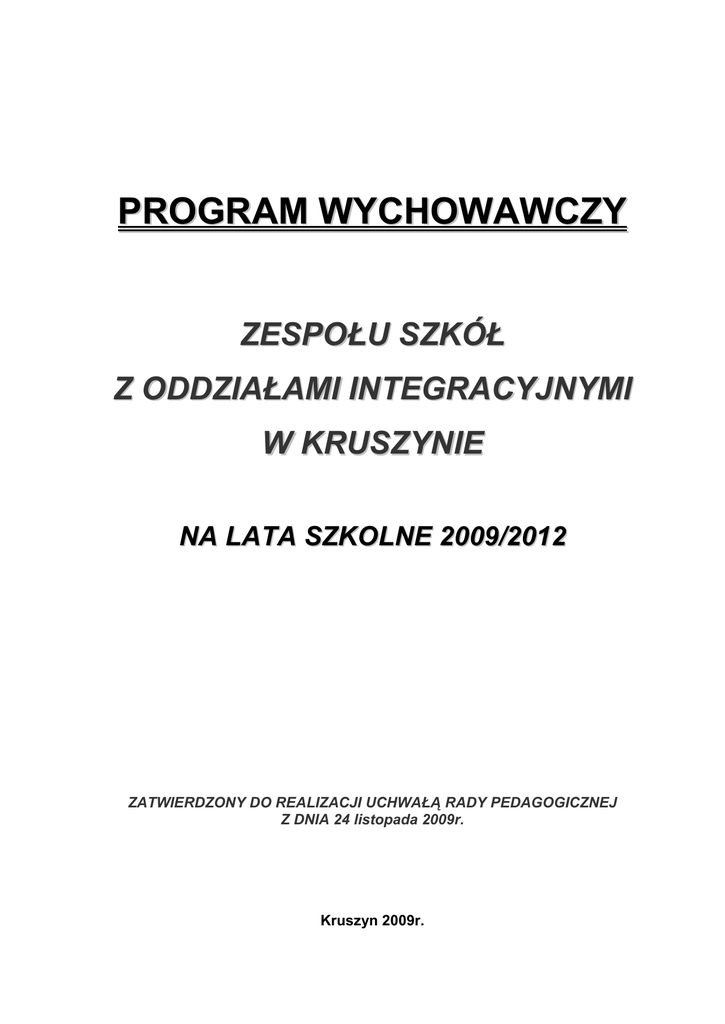 PROGRAM WYCHOWAWCZY

ZESPOŁU SZKÓŁ
Z ODDZIAŁAMI INTEGRACYJNYMI
W KRUSZYNIE

NA LATA SZKOLNE 2009/2012

ZATWIERDZONY DO REALIZACJI UCHWAŁĄ RADY PEDAGOGICZNEJ
Z DNIA 24 listopada 2009r.

Kruszyn 2009r.